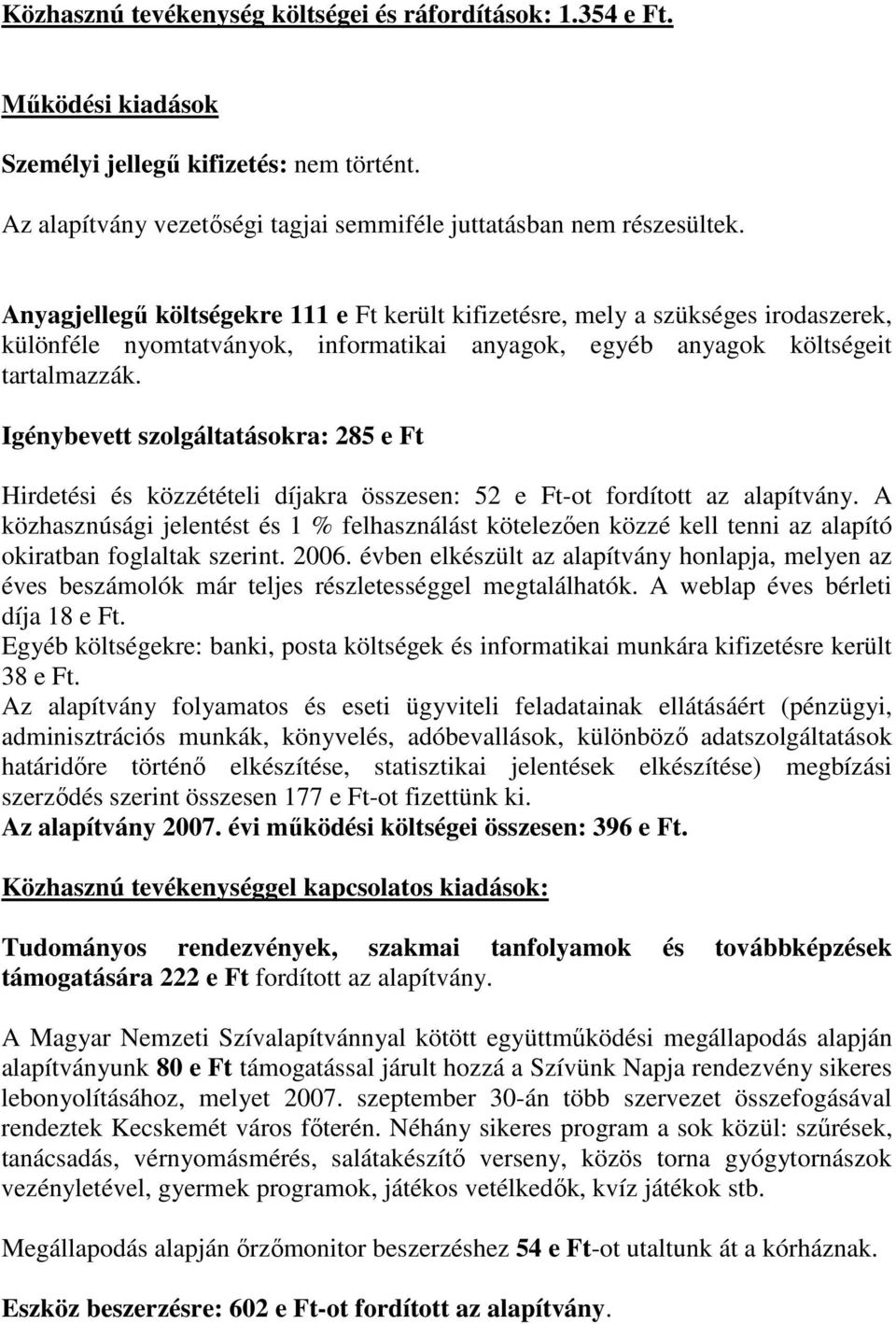 Közhasznú tevékenység költségei és ráfordítások: 1.354 e Ft.

Működési kiadások

Személyi jellegű kifizetés: nem történt.

Az alapítvány vezetőségi tagjai semmiféle juttatásban nem részesültek.

Anyagjellegű költségekre 111 e Ft került kifizetésre, mely a szükséges irodaszerek, különféle nyomtatványok, informatikai anyagok, egyéb anyagok költségeit tartalmazzák.

Igénybevett szolgáltatásokra: 285 e Ft

Hirdetési és közzétételi díjakra összesen: 52 e Ft-ot fordított az alapítvány. A közhasznúsági jelentést és 1 % felhasználást kötelezően közzé kell tenni az alapító okiratban foglaltak szerint. 2006. évben elkészült az alapítvány honlapja, melyen az éves beszámolók már teljes részletességgel megtalálhatók. A weblap éves bérleti díja 18 e Ft.
Egyéb költségekre: banki, posta költségek és informatikai munkára kifizetésre került 38 e Ft.
Az alapítvány folyamatos és eseti ügyviteli feladatainak ellátásáért (pénzügyi, adminisztrációs munkák, könyvelés, adóbevallások, különböző adatszolgáltatások határidőre történő elkészítése, statisztikai jelentések elkészítése) megbízási szerződés szerint összesen 177 e Ft-ot fizettünk ki.
Az alapítvány 2007. évi működési költségei összesen: 396 e Ft.

Közhasznú tevékenységgel kapcsolatos kiadások:

Tudományos rendezvények, szakmai tanfolyamok és továbbképzések támogatására 222 e Ft fordított az alapítvány.

A Magyar Nemzeti Szívalapítvánnyal kötött együttműködési megállapodás alapján alapítványunk 80 e Ft támogatással járult hozzá a Szívünk Napja rendezvény sikeres lebonyolításához, melyet 2007. szeptember 30-án több szervezet összefogásával rendeztek Kecskemét város főterén. Néhány sikeres program a sok közül: szűrések, tanácsadás, vérnyomásmérés, salátakészítő verseny, közös torna gyógytornászok vezényletével, gyermek programok, játékos vetélkedők, kvíz játékok stb.

Megállapodás alapján őrzőmonitor beszerzéshez 54 e Ft-ot utaltunk át a kórháznak.

Eszköz beszerzésre: 602 e Ft-ot fordított az alapítvány.